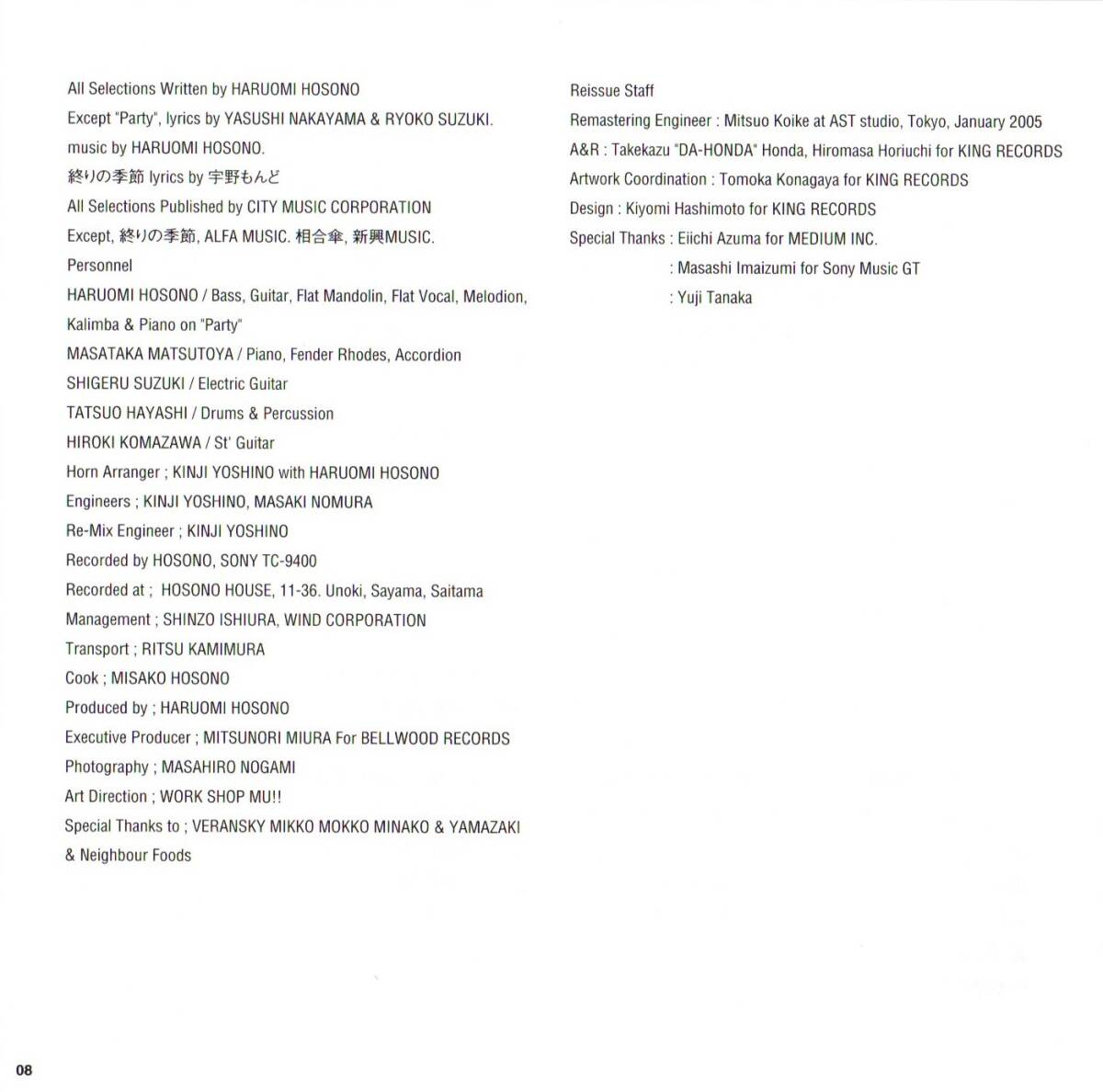 All Selections Written by HARUOMI HOSONO
Except "Party", lyrics by YASUSHI NAKAYAMA & RYOKO SUZUKI.
music by HARUOMI HOSONO.
終りの季節 lyrics by 宇野もんど
All Selections Published by CITY MUSIC CORPORATION
Except, 終りの季節, ALFA MUSIC. 相合傘, 新興MUSIC.
Personnel
HARUOMI HOSONO / Bass, Guitar, Flat Mandolin, Flat Vocal, Melodion, Kalimba & Piano on "Party"
MASATAKA MATSUTOYA / Piano, Fender Rhodes, Accordion
SHIGERU SUZUKI / Electric Guitar
TATSUO HAYASHI / Drums & Percussion
HIROKI KOMAZAWA / St' Guitar
Horn Arranger ; KINJI YOSHINO with HARUOMI HOSONO
Engineers ; KINJI YOSHINO, MASAKI NOMURA
Re-Mix Engineer ; KINJI YOSHINO
Recorded by HOSONO, SONY TC-9400
Recorded at ; HOSONO HOUSE, 11-36. Unoki, Sayama, Saitama
Management ; SHINZO ISHIURA, WIND CORPORATION
Transport ; RITSU KAMIMURA
Cook ; MISAKO HOSONO
Produced by ; HARUOMI HOSONO
Executive Producer ; MITSUNORI MIURA For BELLWOOD RECORDS
Photography ; MASAHIRO NOGAMI
Art Direction ; WORK SHOP MU!!
Special Thanks to ; VERANSKY MIKKO MOKKO MINAKO & YAMAZAKI & Neighbour Foods

Reissue Staff
Remastering Engineer : Mitsuo Koike at AST studio, Tokyo, January 2005
A&R : Takekazu "DA-HONDA" Honda, Hiromasa Horiuchi for KING RECORDS
Artwork Coordination : Tomoka Konagaya for KING RECORDS
Design : Kiyomi Hashimoto for KING RECORDS
Special Thanks : Eiichi Azuma for MEDIUM INC.
: Masashi Imaizumi for Sony Music GT
: Yuji Tanaka

08